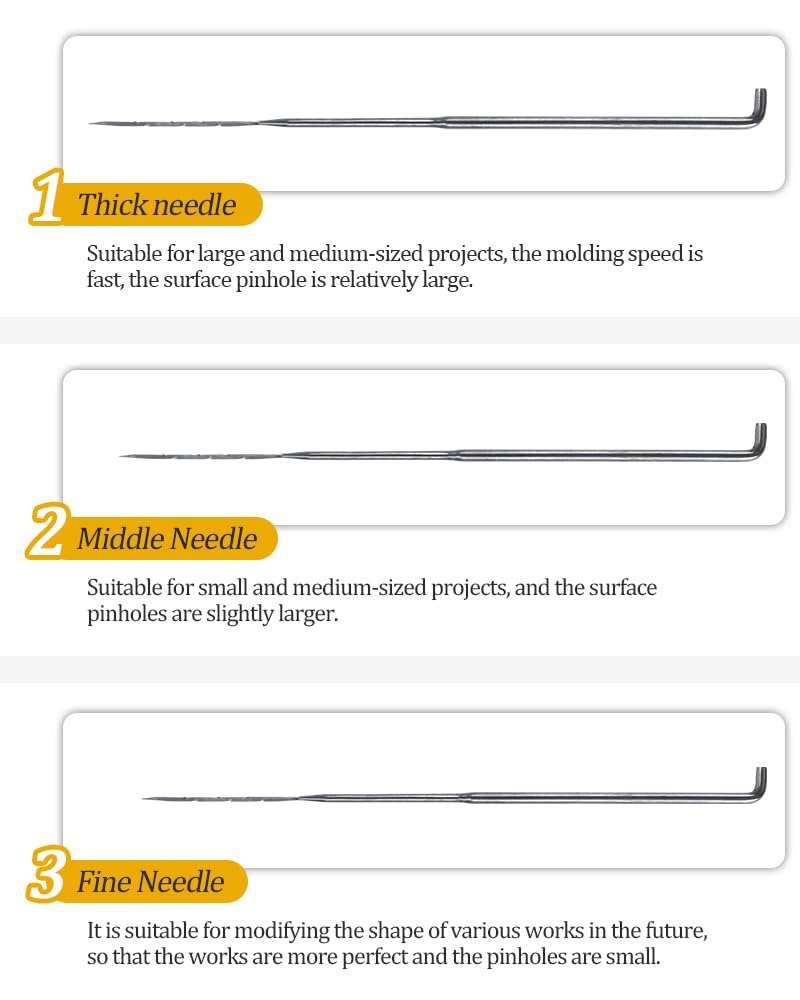 1 Thick needle

Suitable for large and medium-sized projects, the molding speed is fast, the surface pinhole is relatively large.

2 Middle Needle

Suitable for small and medium-sized projects, and the surface pinholes are slightly larger.

3 Fine Needle

It is suitable for modifying the shape of various works in the future, so that the works are more perfect and the pinholes are small.